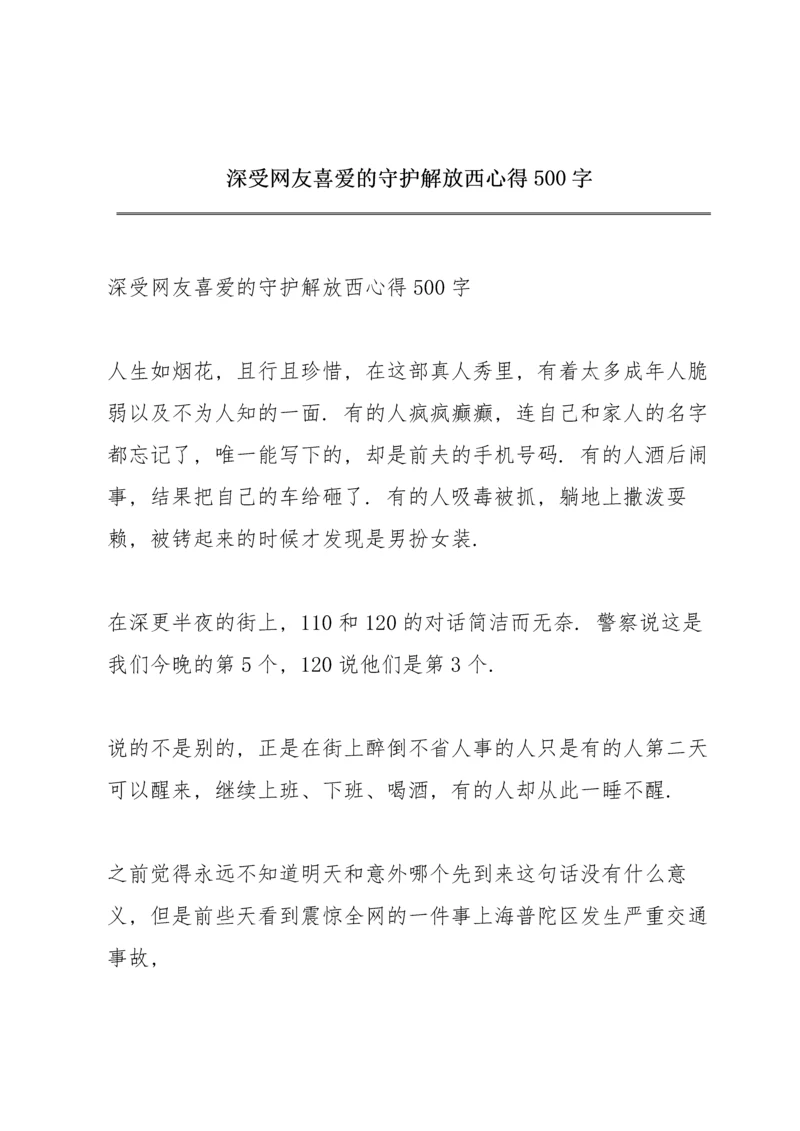 深受网友喜爱的守护解放西心得500字

深受网友喜爱的守护解放西心得500字

人生如烟花，且行且珍惜，在这部真人秀里，有着太多成年人脆弱以及不为人知的一面．有的人疯疯癫癫，连自己和家人的名字都忘记了，唯一能写下的，却是前夫的手机号码．有的人酒后闹事，结果把自己的车给砸了．有的人吸毒被抓，躺地上撒泼耍赖，被铐起来的时候才发现是男扮女装．

在深更半夜的街上，110和120的对话简洁而无奈．警察说这是我们今晚的第5个，120说他们是第3个．

说的不是别的，正是在街上醉倒不省人事的人只是有的人第二天可以醒来，继续上班、下班、喝酒，有的人却从此一睡不醒．

之前觉得永远不知道明天和意外哪个先到来这句话没有什么意义，但是前些天看到震惊全网的一件事上海普陀区发生严重交通事故，